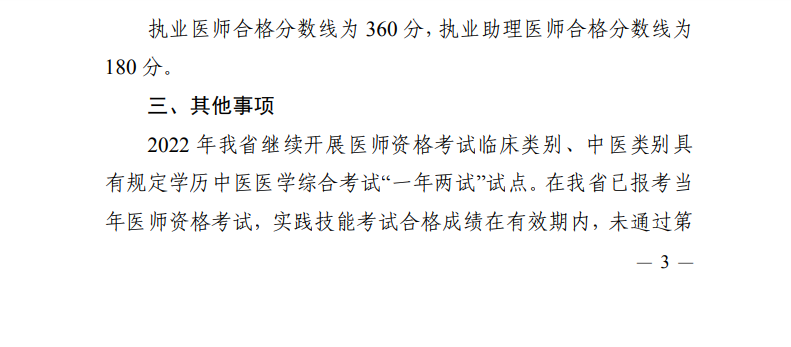 执业医师合格分数线为 360 分，执业助理医师合格分数线为 180 分。

三、其他事项

2022 年我省继续开展医师资格考试临床类别、中医类别具有规定学历中医医学综合考试“一年两试”试点。在我省已报考当年医师资格考试，实践技能考试合格成绩在有效期内，未通过第

— 3 —